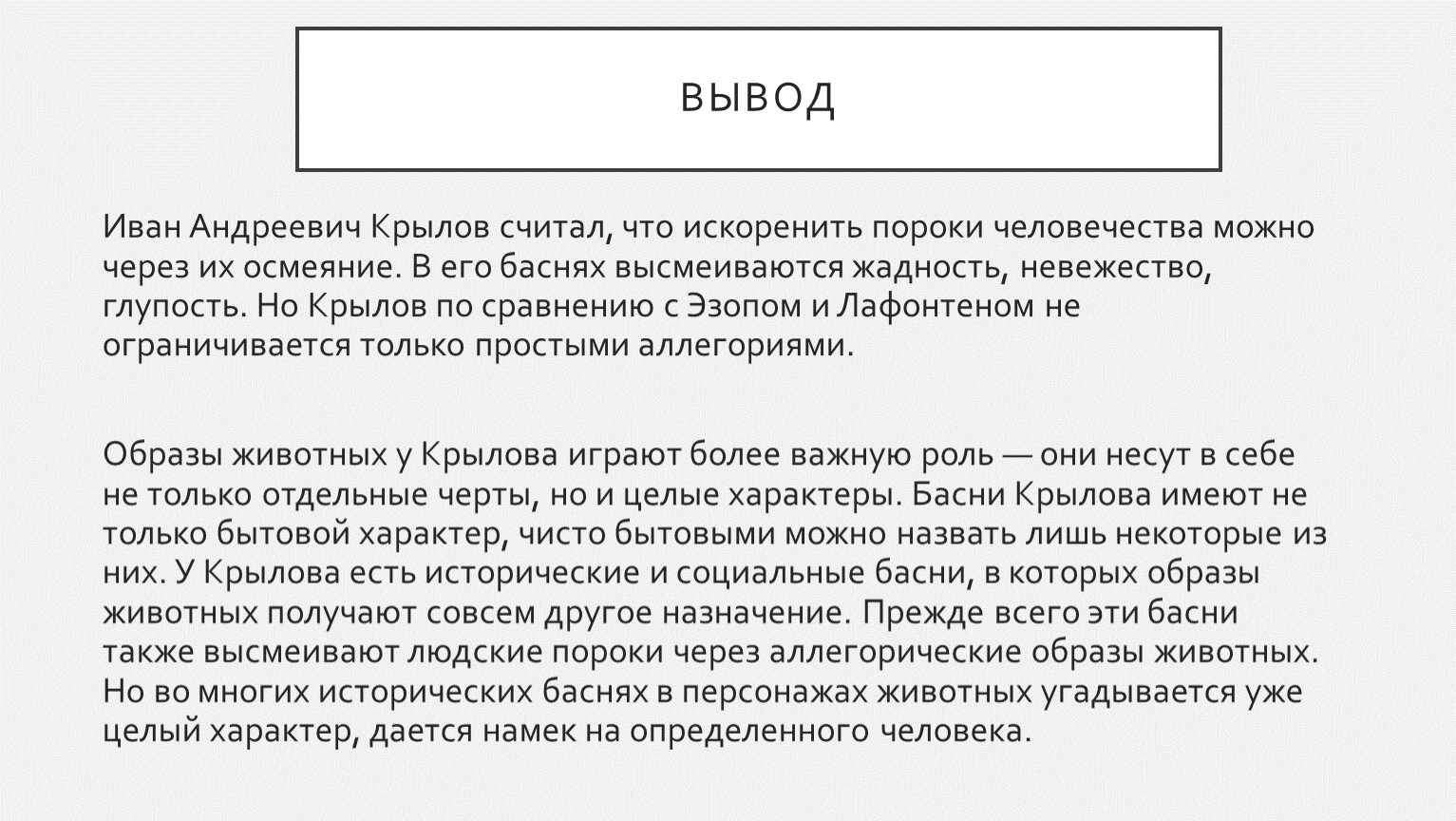 ВЫВОД

Иван Андреевич Крылов считал, что искоренить пороки человечества можно через их осмеяние. В его баснях высмеиваются жадность, невежество, глупость. Но Крылов по сравнению с Эзопом и Лафонтеном не ограничивается только простыми аллегориями.

Образы животных у Крылова играют более важную роль — они несут в себе не только отдельные черты, но и целые характеры. Басни Крылова имеют не только бытовой характер, чисто бытовыми можно назвать лишь некоторые из них. У Крылова есть исторические и социальные басни, в которых образы животных получают совсем другое назначение. Прежде всего эти басни также высмеивают людские пороки через аллегорические образы животных. Но во многих исторических баснях в персонажах животных угадывается уже целый характер, дается намек на определенного человека.